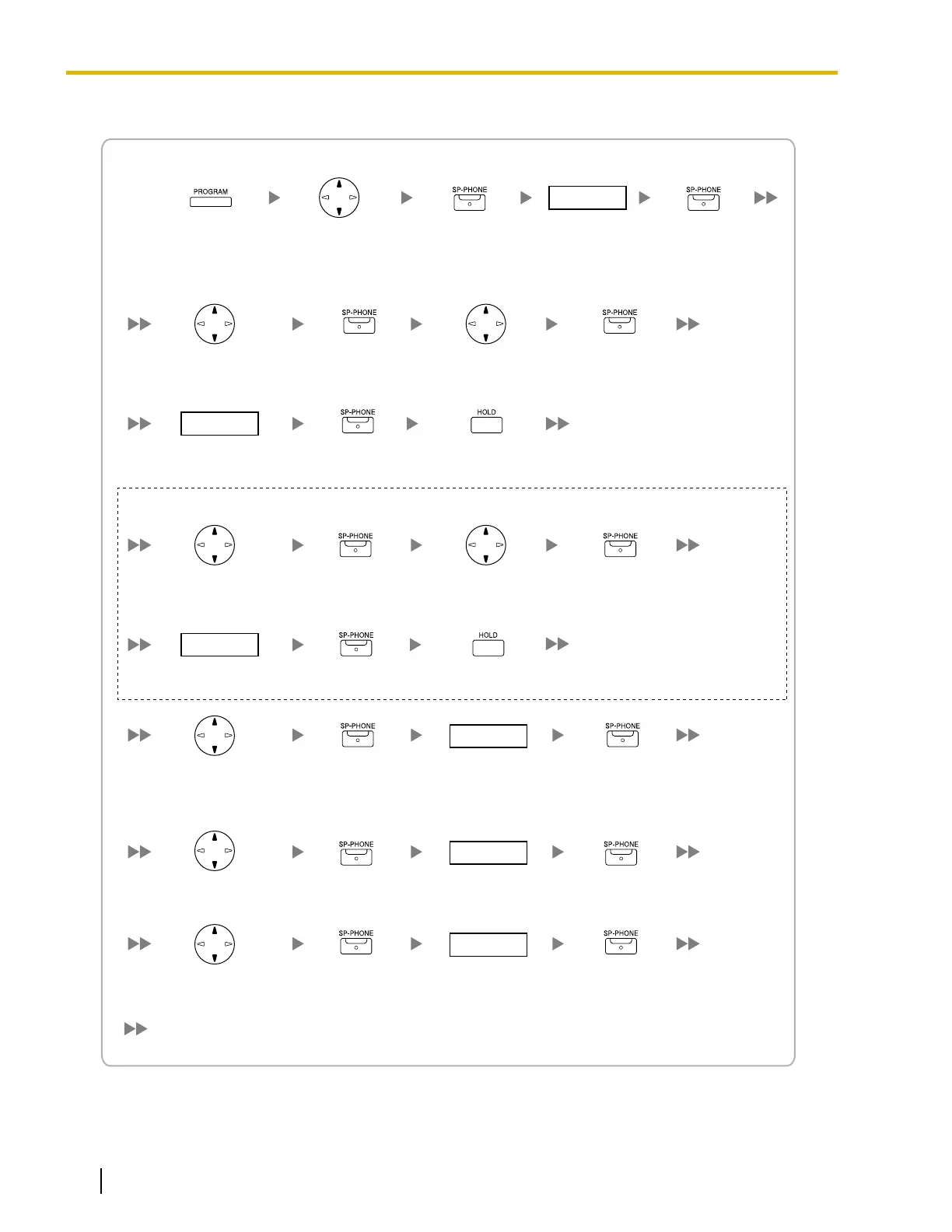 PROGRAM

SP-PHONE

SP-PHONE

SP-PHONE

SP-PHONE

SP-PHONE

HOLD

SP-PHONE

SP-PHONE

SP-PHONE

HOLD

SP-PHONE

SP-PHONE

SP-PHONE

SP-PHONE

SP-PHONE

SP-PHONE